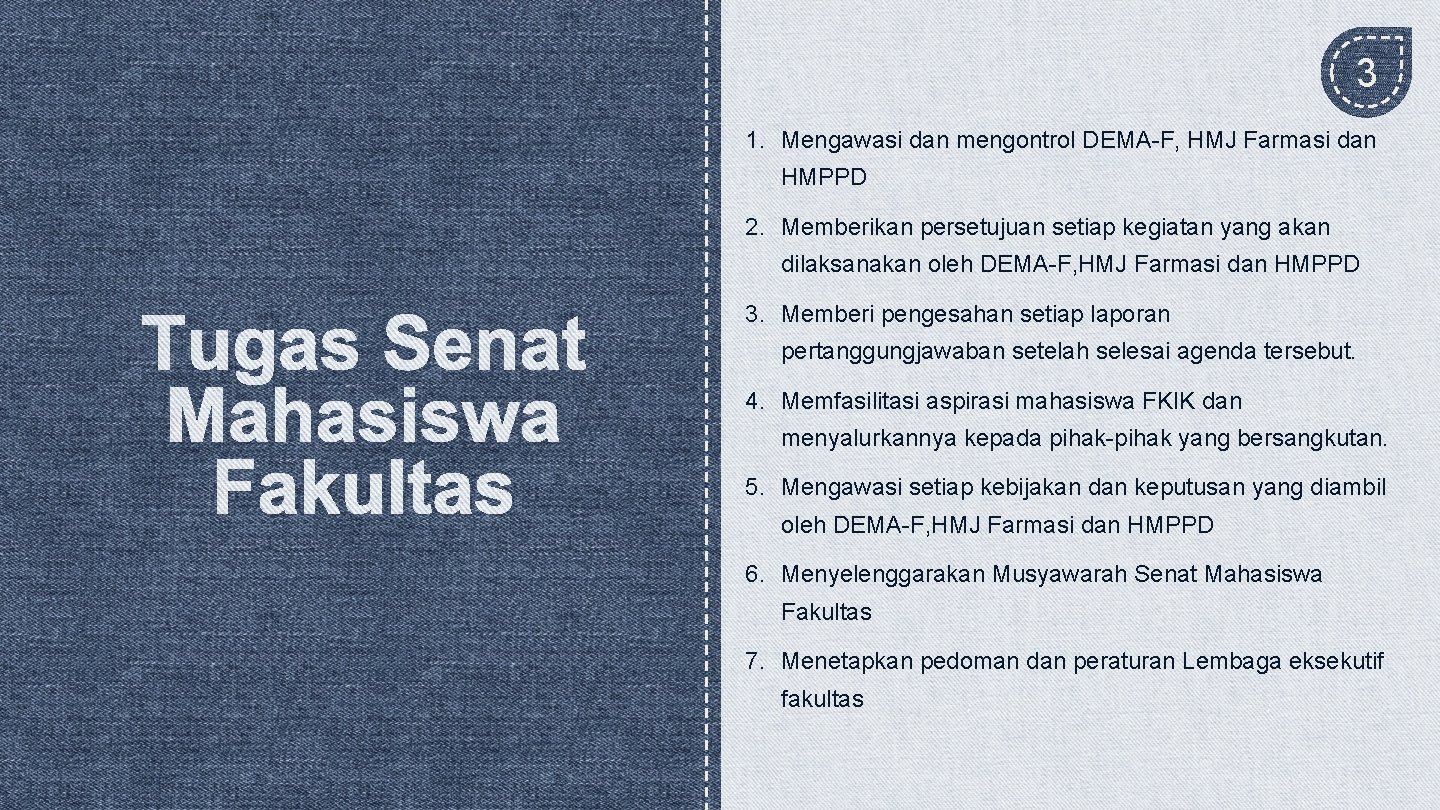 Tugas Senat Mahasiswa Fakultas

3

1. Mengawasi dan mengontrol DEMA-F, HMJ Farmasi dan HMPPD
2. Memberikan persetujuan setiap kegiatan yang akan dilaksanakan oleh DEMA-F,HMJ Farmasi dan HMPPD
3. Memberi pengesahan setiap laporan pertanggungjawaban setelah selesai agenda tersebut.
4. Memfasilitasi aspirasi mahasiswa FKIK dan menyalurkannya kepada pihak-pihak yang bersangkutan.
5. Mengawasi setiap kebijakan dan keputusan yang diambil oleh DEMA-F,HMJ Farmasi dan HMPPD
6. Menyelenggarakan Musyawarah Senat Mahasiswa Fakultas
7. Menetapkan pedoman dan peraturan Lembaga eksekutif fakultas